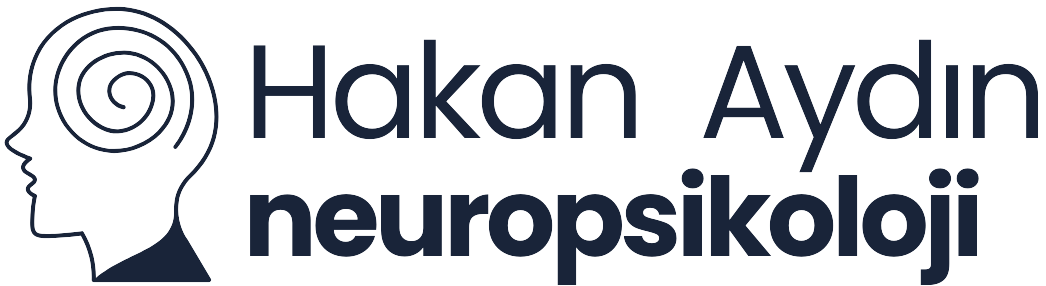 Hakan Aydın
neuropsikoloji